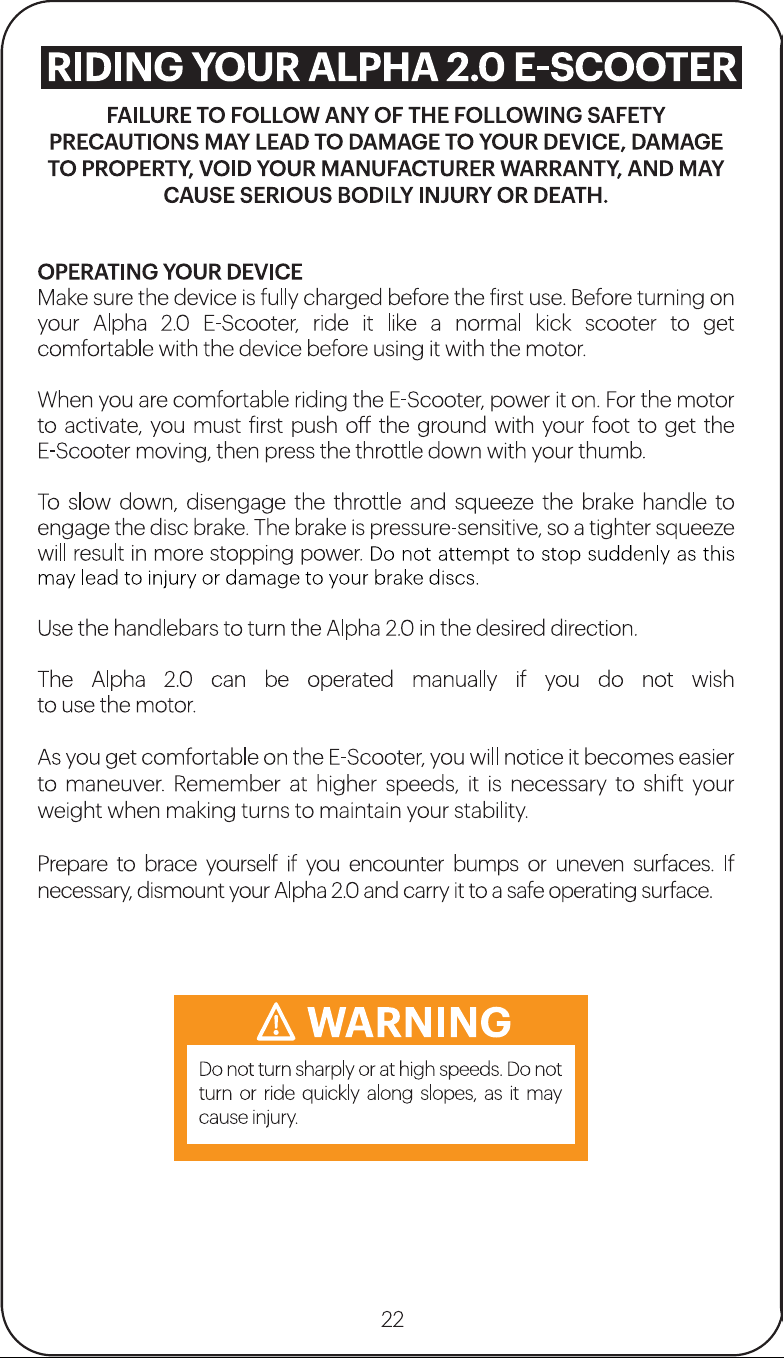 RIDING YOUR ALPHA 2.0 E-SCOOTER

FAILURE TO FOLLOW ANY OF THE FOLLOWING SAFETY PRECAUTIONS MAY LEAD TO DAMAGE TO YOUR DEVICE, DAMAGE TO PROPERTY, VOID YOUR MANUFACTURER WARRANTY, AND MAY CAUSE SERIOUS BODILY INJURY OR DEATH.

OPERATING YOUR DEVICE
Make sure the device is fully charged before the first use. Before turning on your Alpha 2.0 E-Scooter, ride it like a normal kick scooter to get comfortable with the device before using it with the motor.

When you are comfortable riding the E-Scooter, power it on. For the motor to activate, you must first push off the ground with your foot to get the E-Scooter moving, then press the throttle down with your thumb.

To slow down, disengage the throttle and squeeze the brake handle to engage the disc brake. The brake is pressure-sensitive, so a tighter squeeze will result in more stopping power. Do not attempt to stop suddenly as this may lead to injury or damage to your brake discs.

Use the handlebars to turn the Alpha 2.0 in the desired direction.

The Alpha 2.0 can be operated manually if you do not wish to use the motor.

As you get comfortable on the E-Scooter, you will notice it becomes easier to maneuver. Remember at higher speeds, it is necessary to shift your weight when making turns to maintain your stability.

Prepare to brace yourself if you encounter bumps or uneven surfaces. If necessary, dismount your Alpha 2.0 and carry it to a safe operating surface.

WARNING
Do not turn sharply or at high speeds. Do not turn or ride quickly along slopes, as it may cause injury.

22